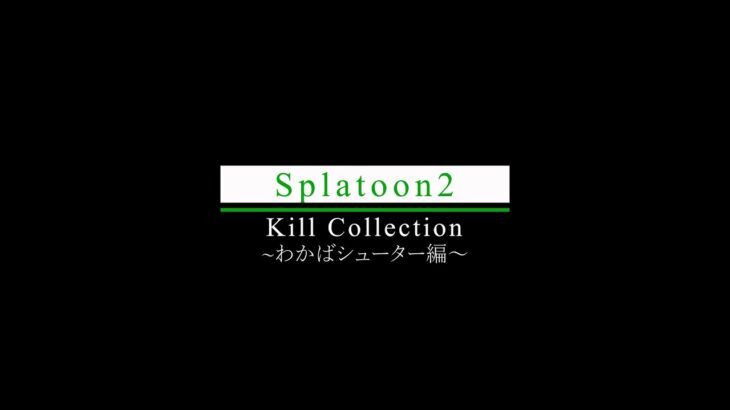 Splatoon2

Kill Collection
~わかばシューター編~